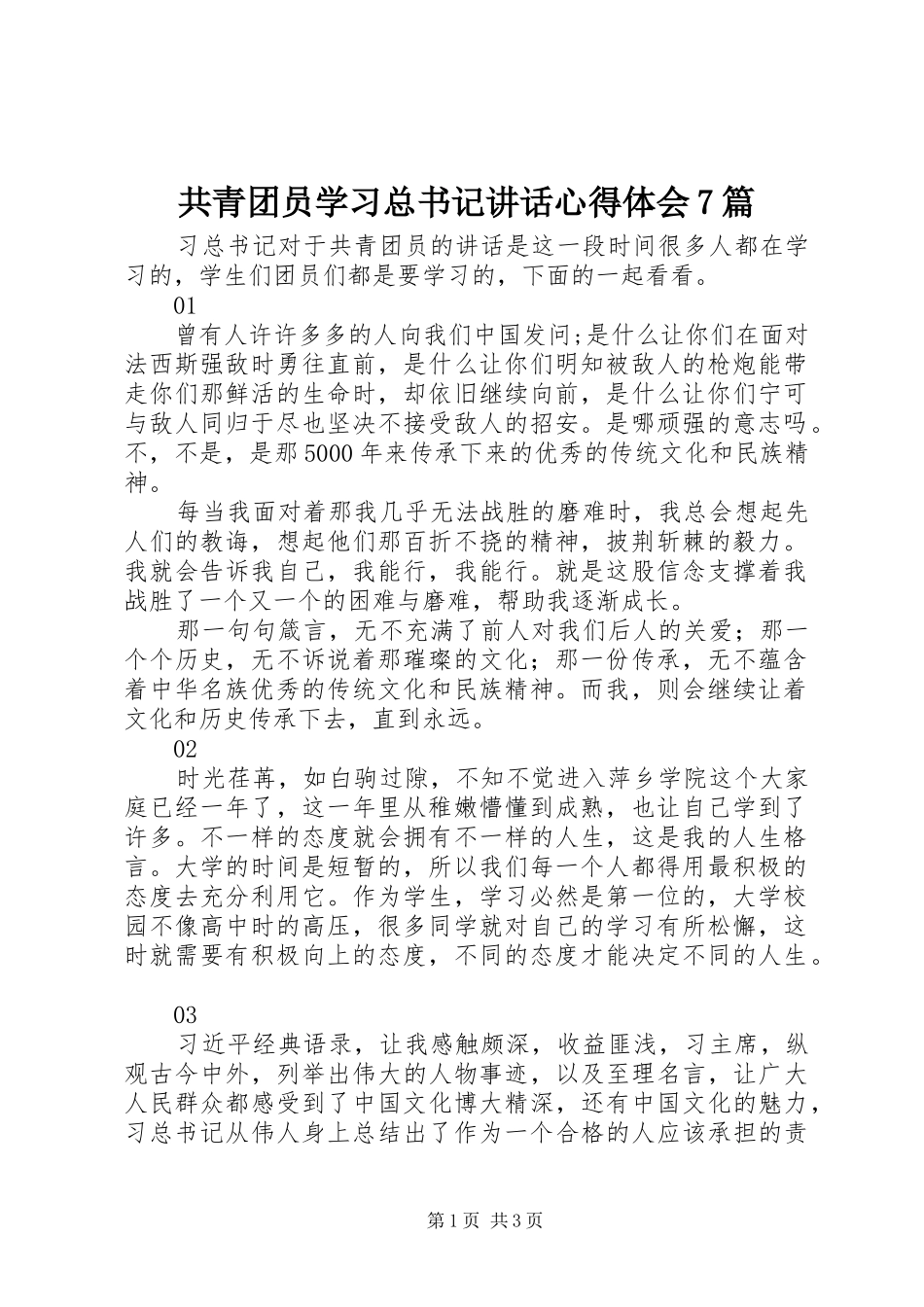 共青团员学习总书记讲话心得体会7篇

习总书记对于共青团员的讲话是这一段时间很多人都在学习的，学生们团员们都是要学习的，下面的一起看看。

01

曾有人许许多多的人向我们中国发问;是什么让你们在面对法西斯强敌时勇往直前，是什么让你们明知被敌人的枪炮能带走你们那鲜活的生命时，却依旧继续向前，是什么让你们宁可与敌人同归于尽也坚决不接受敌人的招安。是哪顽强的意志吗。不，不是，是那5000年来传承下来的优秀的传统文化和民族精神。

每当我面对着那我几乎无法战胜的磨难时，我总会想起先人们的教诲，想起他们那百折不挠的精神，披荆斩棘的毅力。我就会告诉我自己，我能行，我能行。就是这股信念支撑着我战胜了一个又一个的困难与磨难，帮助我逐渐成长。

那一句句箴言，无不充满了前人对我们后人的关爱；那一个个历史，无不诉说着那璀璨的文化；那一份传承，无不蕴含着中华名族优秀的传统文化和民族精神。而我，则会继续让着文化和历史传承下去，直到永远。

02

时光荏苒，如白驹过隙，不知不觉进入萍乡学院这个大家庭已经一年了，这一年里从稚嫩懵懂到成熟，也让自己学到了许多。不一样的态度就会拥有不一样的人生，这是我的人生格言。大学的时间是短暂的，所以我们每一个人都得用最积极的态度去充分利用它。作为学生，学习必然是第一位的，大学校园不像高中时的高压，很多同学就对自己的学习有所松懈，这时就需要有积极向上的态度，不同的态度才能决定不同的人生。

03

习近平经典语录，让我感触颇深，收益匪浅，习主席，纵观古今中外，列举出伟大的人物事迹，以及至理名言，让广大人民群众都感受到了中国文化博大精深，还有中国文化的魅力，习总书记从伟人身上总结出了作为一个合格的人应该承担的责

第1页 共3页